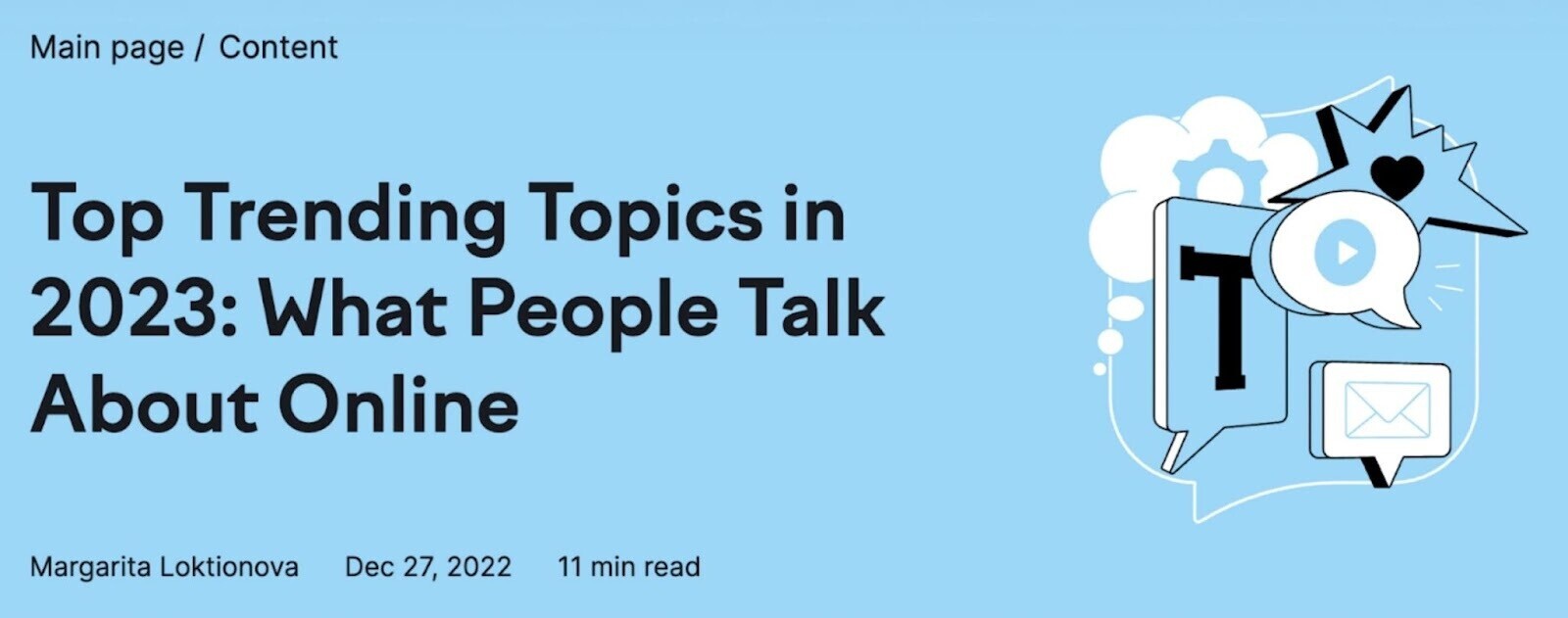 Main page / Content

Top Trending Topics in 2023: What People Talk About Online

T

Margarita Loktionova Dec 27, 2022 11 min read